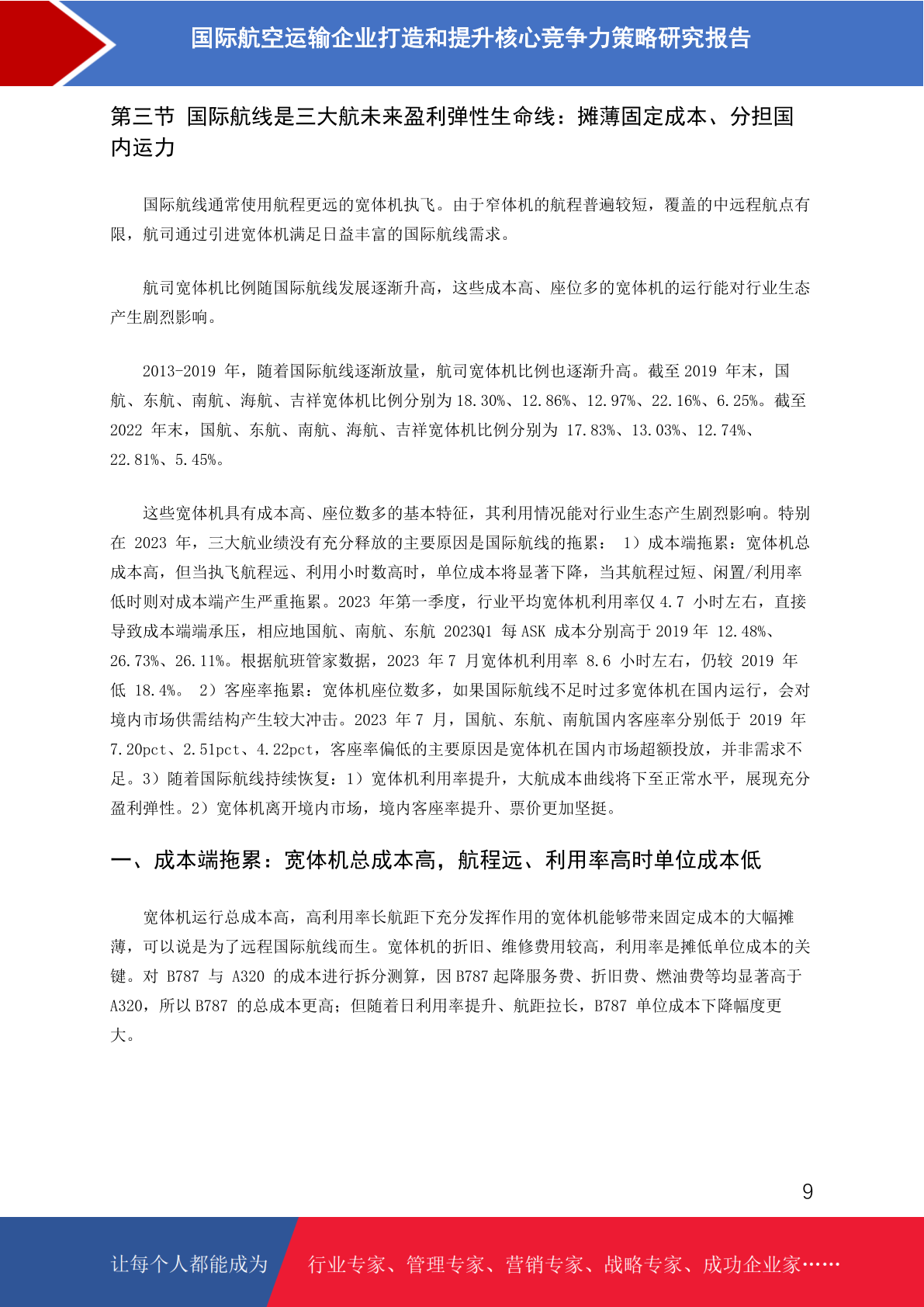 国际航空运输企业打造和提升核心竞争力策略研究报告

第三节 国际航线是三大航未来盈利弹性生命线：摊薄固定成本、分担国内运力

国际航线通常使用航程更远的宽体机执飞。由于窄体机的航程普遍较短，覆盖的中远程航点有限，航司通过引进宽体机满足日益丰富的国际航线需求。

航司宽体机比例随国际航线发展逐渐升高，这些成本高、座位多的宽体机的运行能对行业生态产生剧烈影响。

2013-2019 年，随着国际航线逐渐放量，航司宽体机比例也逐渐升高。截至 2019 年末，国航、东航、南航、海航、吉祥宽体机比例分别为 18.30%、12.86%、12.97%、22.16%、6.25%。截至 2022 年末，国航、东航、南航、海航、吉祥宽体机比例分别为 17.83%、13.03%、12.74%、22.81%、5.45%。

这些宽体机具有成本高、座位数多的基本特征，其利用情况能对行业生态产生剧烈影响。特别在 2023 年，三大航业绩没有充分释放的主要原因是国际航线的拖累： 1）成本端拖累：宽体机总成本高，但当执飞航程远、利用小时数高时，单位成本将显著下降，当其航程过短、闲置/利用率低时则对成本端产生严重拖累。2023 年第一季度，行业平均宽体机利用率仅 4.7 小时左右，直接导致成本端端承压，相应地国航、南航、东航 2023Q1 每 ASK 成本分别高于 2019 年 12.48%、26.73%、26.11%。根据航班管家数据，2023 年 7 月宽体机利用率 8.6 小时左右，仍较 2019 年低 18.4%。 2）客座率拖累：宽体机座位数多，如果国际航线不足时过多宽体机在国内运行，会对境内市场供需结构产生较大冲击。2023 年 7 月，国航、东航、南航国内客座率分别低于 2019 年 7.20pct、2.51pct、4.22pct，客座率偏低的主要原因是宽体机在国内市场超额投放，并非需求不足。3）随着国际航线持续恢复：1）宽体机利用率提升，大航成本曲线将下至正常水平，展现充分盈利弹性。2）宽体机离开境内市场，境内客座率提升、票价更加坚挺。

一、成本端拖累：宽体机总成本高，航程远、利用率高时单位成本低

宽体机运行总成本高，高利用率长航距下充分发挥作用的宽体机能够带来固定成本的大幅摊薄，可以说是为了远程国际航线而生。宽体机的折旧、维修费用较高，利用率是摊低单位成本的关键。对 B787 与 A320 的成本进行拆分测算，因 B787 起降服务费、折旧费、燃油费等均显著高于 A320，所以 B787 的总成本更高；但随着日利用率提升、航距拉长，B787 单位成本下降幅度更大。

9

让每个人都能成为 行业专家、管理专家、营销专家、战略专家、成功企业家……